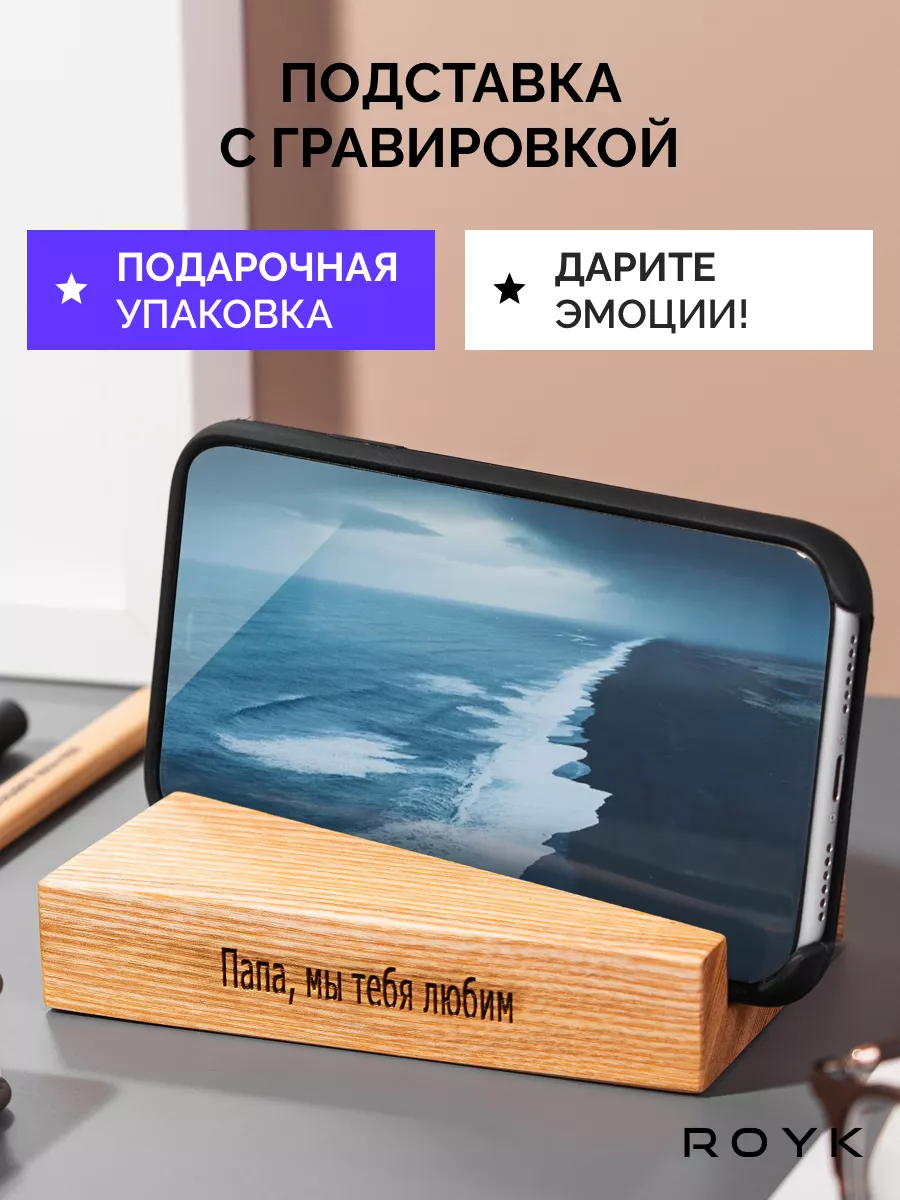 ПОДСТАВКА С ГРАВИРОВКОЙ

★ ПОДАРОЧНАЯ УПАКОВКА

★ ДАРИТЕ ЭМОЦИИ!

Папа, мы тебя любим

ROYK